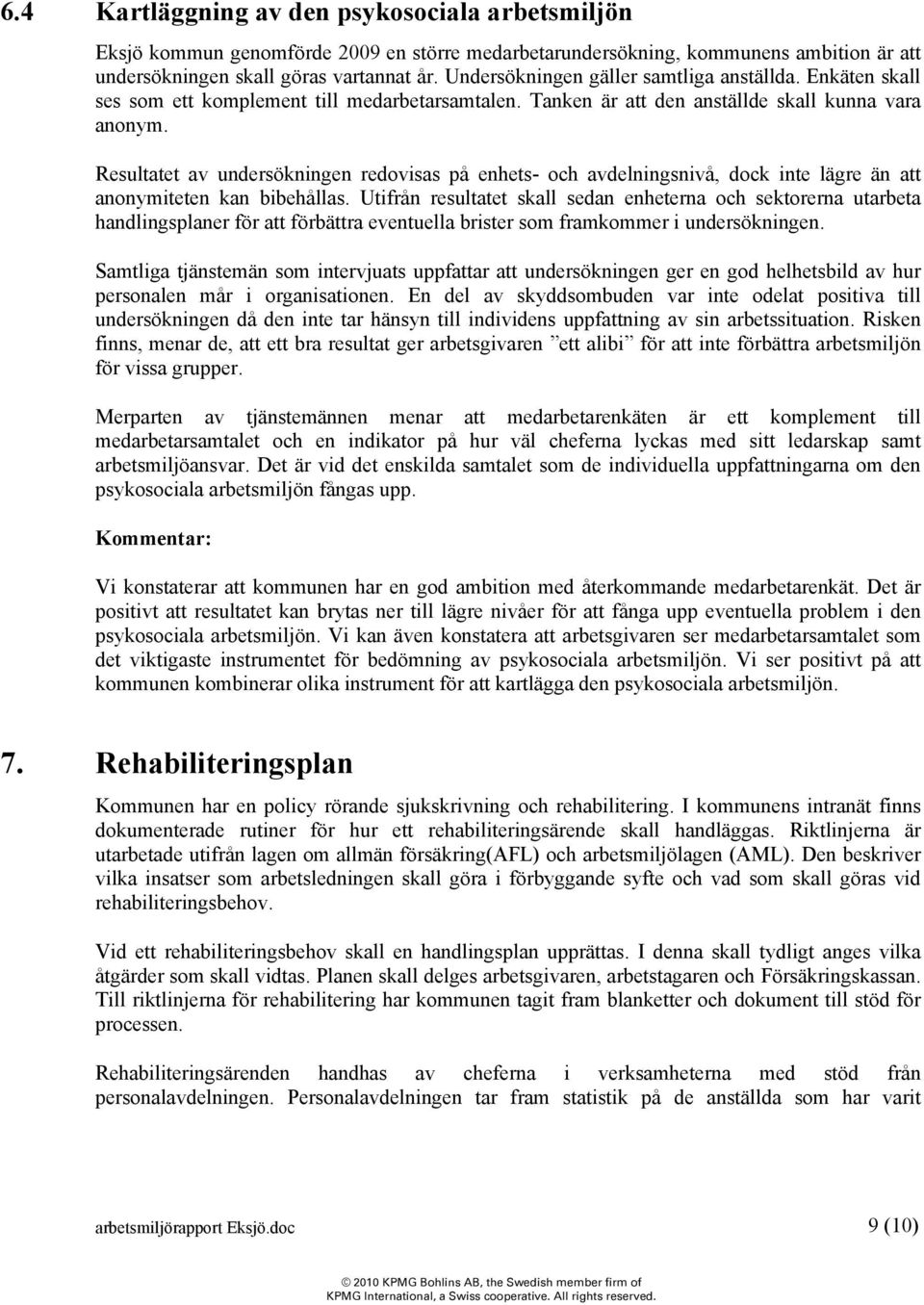 6.4 Kartläggning av den psykosociala arbetsmiljön

Eksjö kommun genomförde 2009 en större medarbetarundersökning, kommunens ambition är att undersökningen skall göras vartannat år. Undersökningen gäller samtliga anställda. Enkäten skall ses som ett komplement till medarbetarsamtalen. Tanken är att den anställde skall kunna vara anonym.

Resultatet av undersökningen redovisas på enhets- och avdelningsnivå, dock inte lägre än att anonymiteten kan bibehållas. Utifrån resultatet skall sedan enheterna och sektorerna utarbeta handlingsplaner för att förbättra eventuella brister som framkommer i undersökningen.

Samtliga tjänstemän som intervjuats uppfattar att undersökningen ger en god helhetsbild av hur personalen mår i organisationen. En del av skyddsombuden var inte odelat positiva till undersökningen då den inte tar hänsyn till individens uppfattning av sin arbetssituation. Risken finns, menar de, att ett bra resultat ger arbetsgivaren ”ett alibi” för att inte förbättra arbetsmiljön för vissa grupper.

Merparten av tjänstemännen menar att medarbetarenkäten är ett komplement till medarbetarsamtalet och en indikator på hur väl cheferna lyckas med sitt ledarskap samt arbetsmiljöansvar. Det är vid det enskilda samtalet som de individuella uppfattningarna om den psykosociala arbetsmiljön fångas upp.

Kommentar:

Vi konstaterar att kommunen har en god ambition med återkommande medarbetarenkät. Det är positivt att resultatet kan brytas ner till lägre nivåer för att fånga upp eventuella problem i den psykosociala arbetsmiljön. Vi kan även konstatera att arbetsgivaren ser medarbetarsamtalet som det viktigaste instrumentet för bedömning av psykosociala arbetsmiljön. Vi ser positivt på att kommunen kombinerar olika instrument för att kartlägga den psykosociala arbetsmiljön.

7. Rehabiliteringsplan

Kommunen har en policy rörande sjukskrivning och rehabilitering. I kommunens intranät finns dokumenterade rutiner för hur ett rehabiliteringsärende skall handläggas. Riktlinjerna är utarbetade utifrån lagen om allmän försäkring(AFL) och arbetsmiljölagen (AML). Den beskriver vilka insatser som arbetsledningen skall göra i förbyggande syfte och vad som skall göras vid rehabiliteringsbehov.

Vid ett rehabiliteringsbehov skall en handlingsplan upprättas. I denna skall tydligt anges vilka åtgärder som skall vidtas. Planen skall delges arbetsgivaren, arbetstagaren och Försäkringskassan. Till riktlinjerna för rehabilitering har kommunen tagit fram blanketter och dokument till stöd för processen.

Rehabiliteringsärenden handhas av cheferna i verksamheterna med stöd från personalavdelningen. Personalavdelningen tar fram statistik på de anställda som har varit

arbetsmiljörapport Eksjö.doc 9 (10)

© 2010 KPMG Bohlins AB, the Swedish member firm of KPMG International, a Swiss cooperative. All rights reserved.